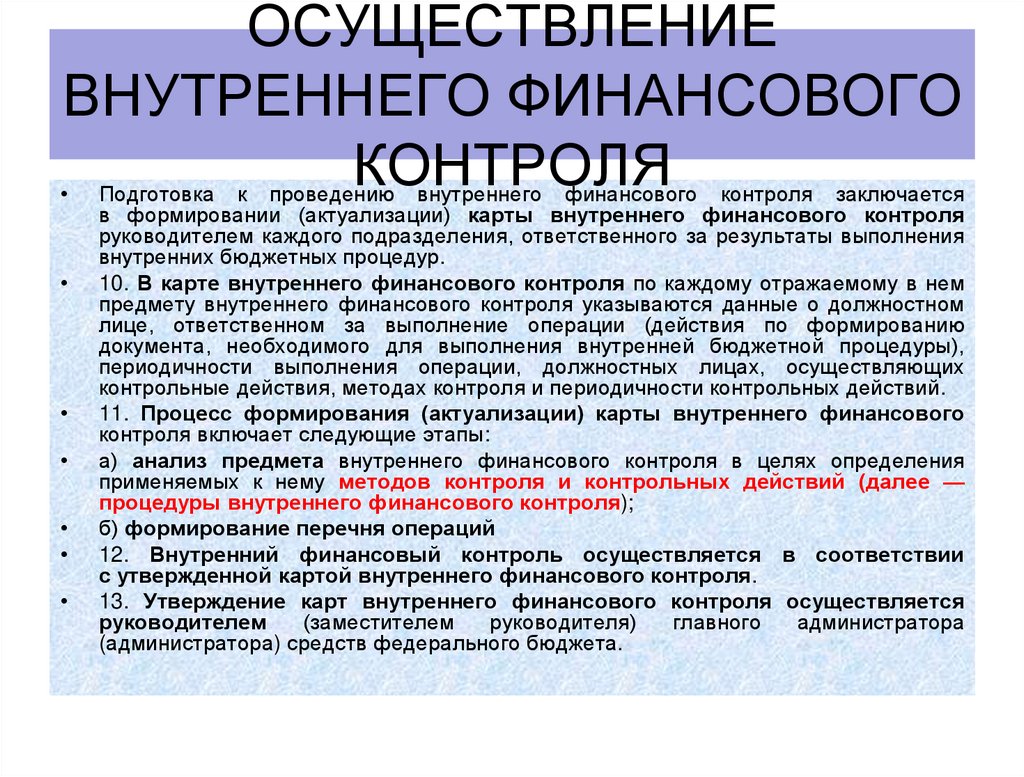 ОСУЩЕСТВЛЕНИЕ ВНУТРЕННЕГО ФИНАНСОВОГО КОНТРОЛЯ

• Подготовка к проведению внутреннего финансового контроля заключается в формировании (актуализации) карты внутреннего финансового контроля руководителем каждого подразделения, ответственного за результаты выполнения внутренних бюджетных процедур.

• 10. В карте внутреннего финансового контроля по каждому отражаемому в нем предмету внутреннего финансового контроля указываются данные о должностном лице, ответственном за выполнение операции (действия по формированию документа, необходимого для выполнения внутренней бюджетной процедуры), периодичности выполнения операции, должностных лицах, осуществляющих контрольные действия, методах контроля и периодичности контрольных действий.

• 11. Процесс формирования (актуализации) карты внутреннего финансового контроля включает следующие этапы:

• а) анализ предмета внутреннего финансового контроля в целях определения применяемых к нему методов контроля и контрольных действий (далее — процедуры внутреннего финансового контроля);

• б) формирование перечня операций

• 12. Внутренний финансовый контроль осуществляется в соответствии с утвержденной картой внутреннего финансового контроля.

• 13. Утверждение карт внутреннего финансового контроля осуществляется руководителем (заместителем руководителя) главного администратора (администратора) средств федерального бюджета.